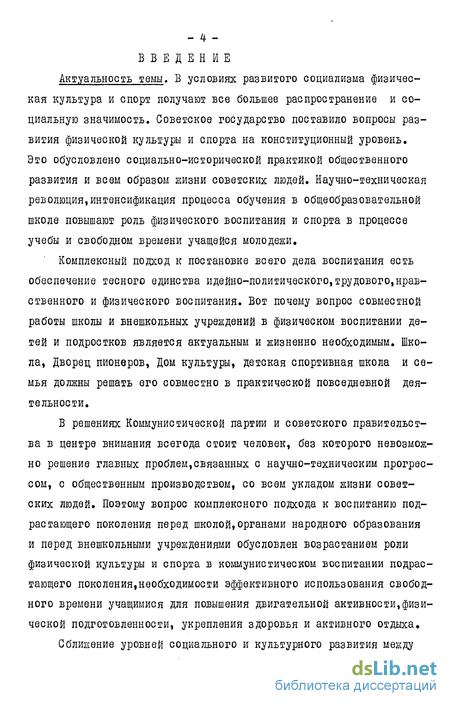 - 4 -

ВВЕДЕНИЕ

Актуальность темы. В условиях развитого социализма физическая культура и спорт получают все большее распространение и социальную значимость. Советское государство поставило вопросы развития физической культуры и спорта на конституционный уровень. Это обусловлено социально-исторической практикой общественного развития и всем образом жизни советских людей. Научно-техническая революция,интенсификация процесса обучения в общеобразовательной школе повышают роль физического воспитания и спорта в процессе учебы и свободном времени учащейся молодежи.

Комплексный подход к постановке всего дела воспитания есть обеспечение тесного единства идейно-политического,трудового,нравственного и физического воспитания. Вот почему вопрос совместной работы школы и внешкольных учреждений в физическом воспитании детей и подростков является актуальным и жизненно необходимым. Школа, Дворец пионеров, Дом культуры, детская спортивная школа и семья должны решать его совместно в практической повседневной деятельности.

В решениях Коммунистической партии и советского правительства в центре внимания всегда стоит человек, без которого невозможно решение главных проблем,связанных с научно-техническим прогрессом, с общественным производством, со всем укладом жизни советских людей. Поэтому вопрос комплексного подхода к воспитанию подрастающего поколения перед школой,органами народного образования и перед внешкольными учреждениями обусловлен возрастанием роли физической культуры и спорта в коммунистическом воспитании подрастающего поколения,необходимости эффективного использования свободного времени учащимися для повышения двигательной активности,физической подготовленности, укрепления здоровья и активного отдыха.

Сближение уровней социального и культурного развития между

dsLib.net
библиотека диссертаций